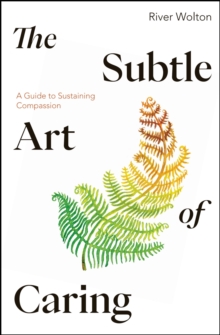 River Wolton

The Subtle

A Guide to Sustaining Compassion

Art of Caring